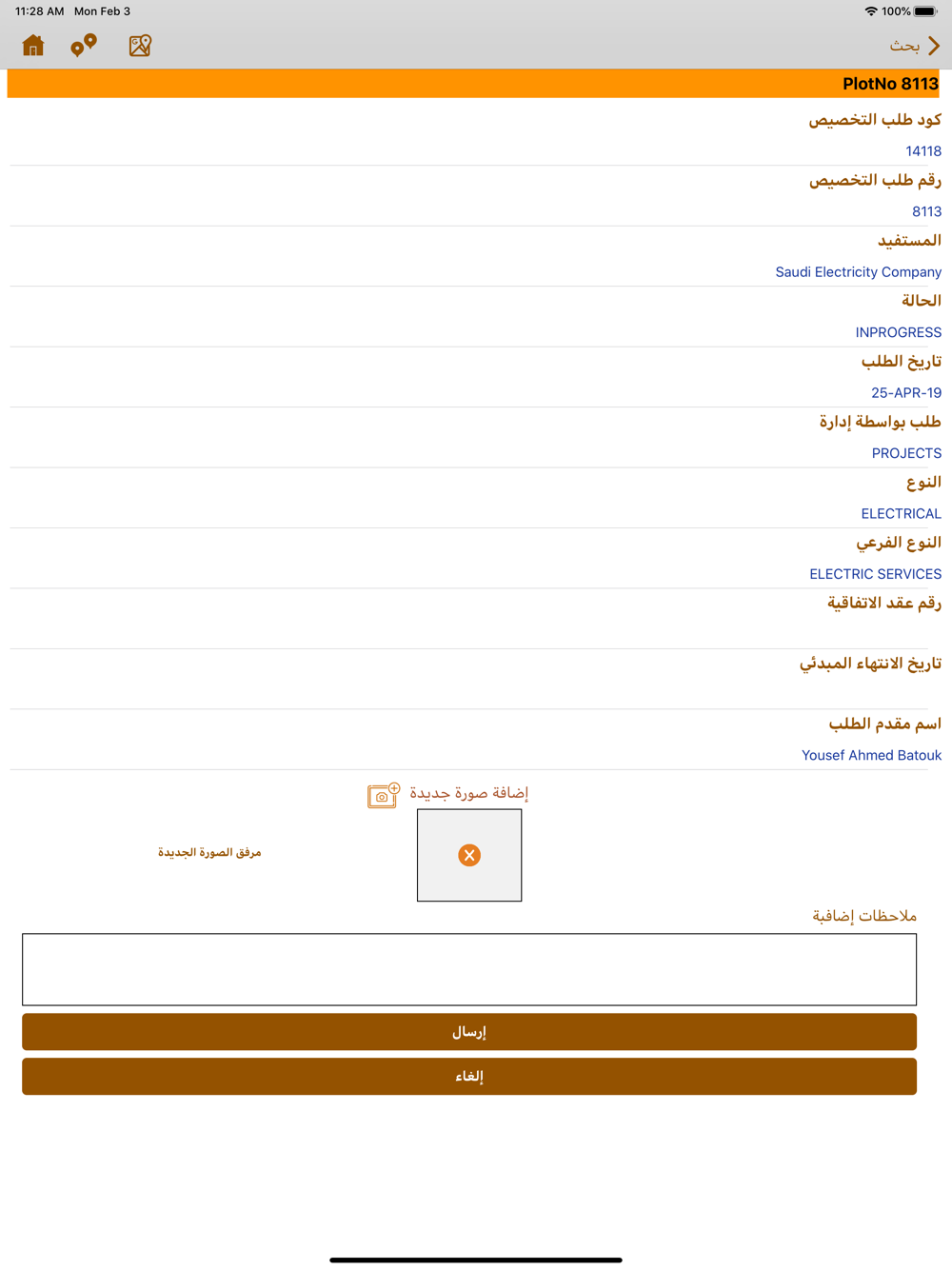 11:28 AM Mon Feb 3
100%

بحث

PlotNo 8113

كود طلب التخصيص

14118

رقم طلب التخصيص

8113

المستفيد

Saudi Electricity Company

الحالة

INPROGRESS

تاريخ الطلب

25-APR-19

طلب بواسطة إدارة

PROJECTS

النوع

ELECTRICAL

النوع الفرعي

ELECTRIC SERVICES

رقم عقد الاتفاقية

تاريخ الانتهاء المبدئي

اسم مقدم الطلب

Yousef Ahmed Batouk

إضافة صورة جديدة

مرفق الصورة الجديدة

ملاحظات إضافية

إرسال

إلغاء